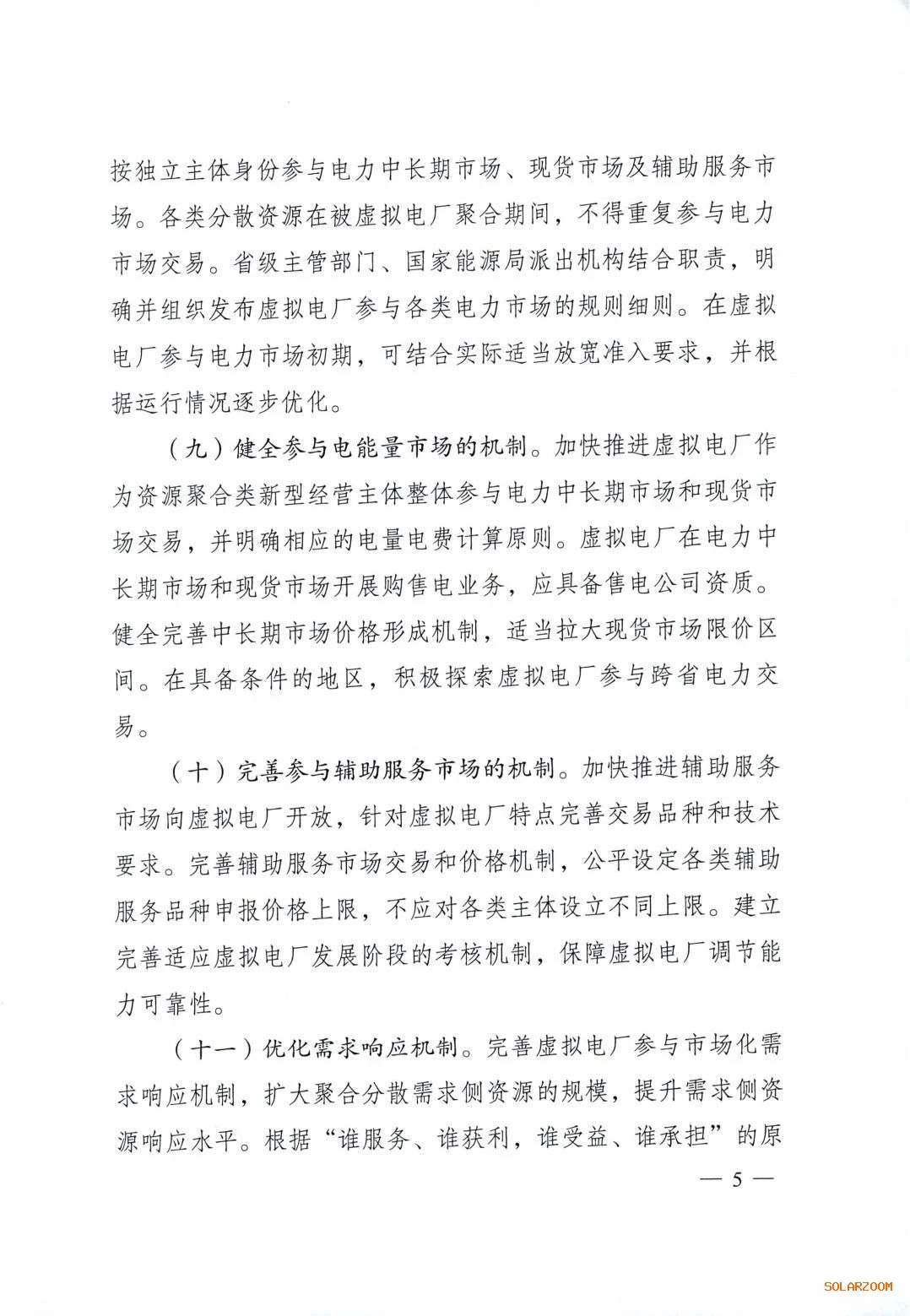 按独立主体身份参与电力中长期市场、现货市场及辅助服务市场。各类分散资源在被虚拟电厂聚合期间，不得重复参与电力市场交易。省级主管部门、国家能源局派出机构结合职责，明确并组织发布虚拟电厂参与各类电力市场的规则细则。在虚拟电厂参与电力市场初期，可结合实际适当放宽准入要求，并根据运行情况逐步优化。

（九）健全参与电能量市场的机制。加快推进虚拟电厂作为资源聚合类新型经营主体整体参与电力中长期市场和现货市场交易，并明确相应的电量电费计算原则。虚拟电厂在电力中长期市场和现货市场开展购售电业务，应具备售电公司资质。健全完善中长期市场价格形成机制，适当拉大现货市场限价区间。在具备条件的地区，积极探索虚拟电厂参与跨省电力交易。

（十）完善参与辅助服务市场的机制。加快推进辅助服务市场向虚拟电厂开放，针对虚拟电厂特点完善交易品种和技术要求。完善辅助服务市场交易和价格机制，公平设定各类辅助服务品种申报价格上限，不应对各类主体设立不同上限。建立完善适应虚拟电厂发展阶段的考核机制，保障虚拟电厂调节能力可靠性。

（十一）优化需求响应机制。完善虚拟电厂参与市场化需求响应机制，扩大聚合分散需求侧资源的规模，提升需求侧资源响应水平。根据“谁服务、谁获利，谁受益、谁承担”的原

— 5 —

SOLARZOOM